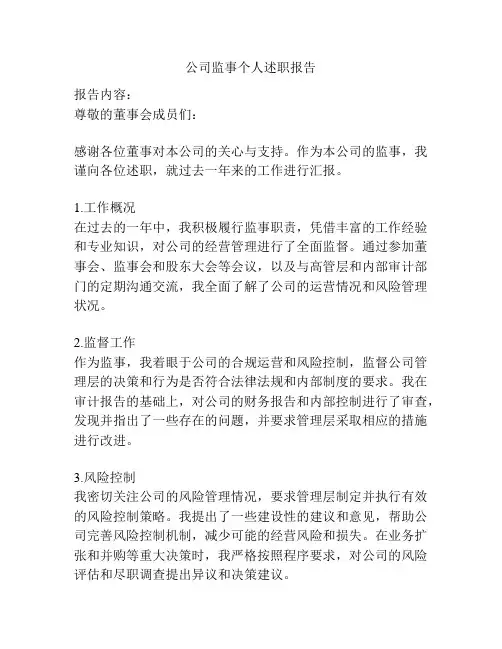 公司监事个人述职报告

报告内容：
尊敬的董事会成员们：

感谢各位董事对本公司的关心与支持。作为本公司的监事，我谨向各位述职，就过去一年来的工作进行汇报。

1.工作概况
在过去的一年中，我积极履行监事职责，凭借丰富的工作经验和专业知识，对公司的经营管理进行了全面监督。通过参加董事会、监事会和股东大会等会议，以及与高管层和内部审计部门的定期沟通交流，我全面了解了公司的运营情况和风险管理状况。

2.监督工作
作为监事，我着眼于公司的合规运营和风险控制，监督公司管理层的决策和行为是否符合法律法规和内部制度的要求。我在审计报告的基础上，对公司的财务报告和内部控制进行了审查，发现并指出了一些存在的问题，并要求管理层采取相应的措施进行改进。

3.风险控制
我密切关注公司的风险管理情况，要求管理层制定并执行有效的风险控制策略。我提出了一些建设性的建议和意见，帮助公司完善风险控制机制，减少可能的经营风险和损失。在业务扩张和并购等重大决策时，我严格按照程序要求，对公司的风险评估和尽职调查提出异议和决策建议。